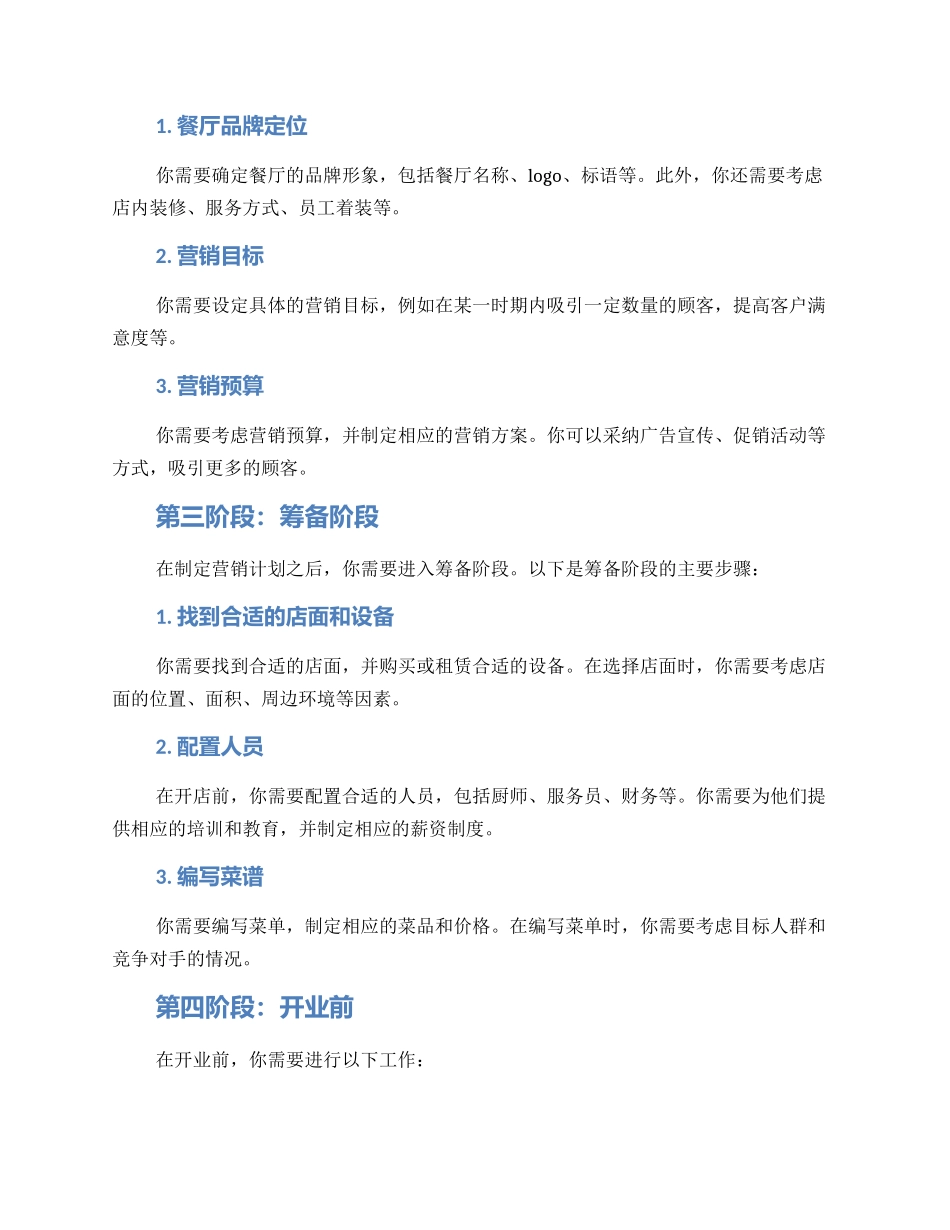 1. 餐厅品牌定位

你需要确定餐厅的品牌形象，包括餐厅名称、logo、标语等。此外，你还需要考虑店内装修、服务方式、员工着装等。

2. 营销目标

你需要设定具体的营销目标，例如在某一时期内吸引一定数量的顾客，提高客户满意度等。

3. 营销预算

你需要考虑营销预算，并制定相应的营销方案。你可以采纳广告宣传、促销活动等方式，吸引更多的顾客。

第三阶段：筹备阶段

在制定营销计划之后，你需要进入筹备阶段。以下是筹备阶段的主要步骤：

1. 找到合适的店面和设备

你需要找到合适的店面，并购买或租赁合适的设备。在选择店面时，你需要考虑店面的位置、面积、周边环境等因素。

2. 配置人员

在开店前，你需要配置合适的人员，包括厨师、服务员、财务等。你需要为他们提供相应的培训和教育，并制定相应的薪资制度。

3. 编写菜谱

你需要编写菜单，制定相应的菜品和价格。在编写菜单时，你需要考虑目标人群和竞争对手的情况。

第四阶段：开业前

在开业前，你需要进行以下工作：